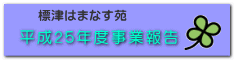 標津はまなす苑

平成25年度事業報告